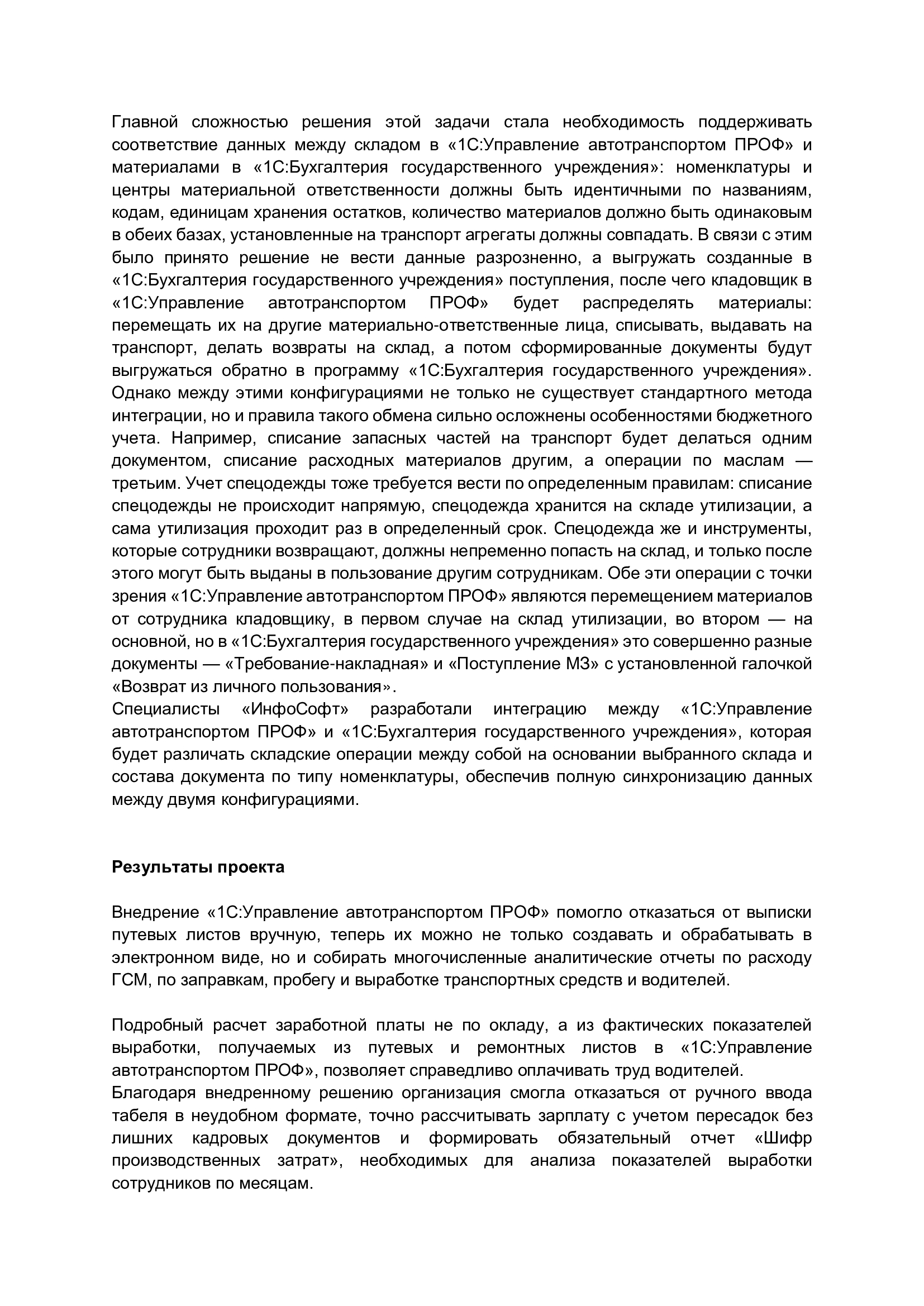 Главной сложностью решения этой задачи стала необходимость поддерживать соответствие данных между складом в «1С:Управление автотранспортом ПРОФ» и материалами в «1С:Бухгалтерия государственного учреждения»: номенклатуры и центры материальной ответственности должны быть идентичными по названиям, кодам, единицам хранения остатков, количество материалов должно быть одинаковым в обеих базах, установленные на транспорт агрегаты должны совпадать. В связи с этим было принято решение не вести данные разрозненно, а выгружать созданные в «1С:Бухгалтерия государственного учреждения» поступления, после чего кладовщик в «1С:Управление автотранспортом ПРОФ» будет распределять материалы: перемещать их на другие материально-ответственные лица, списывать, выдавать на транспорт, делать возвраты на склад, а потом сформированные документы будут выгружаться обратно в программу «1С:Бухгалтерия государственного учреждения». Однако между этими конфигурациями не только не существует стандартного метода интеграции, но и правила такого обмена сильно осложнены особенностями бюджетного учета. Например, списание запасных частей на транспорт будет делаться одним документом, списание расходных материалов другим, а операции по маслам — третьим. Учет спецодежды тоже требуется вести по определенным правилам: списание спецодежды не происходит напрямую, спецодежда хранится на складе утилизации, а сама утилизация проходит раз в определенный срок. Спецодежда же и инструменты, которые сотрудники возвращают, должны непременно попасть на склад, и только после этого могут быть выданы в пользование другим сотрудникам. Обе эти операции с точки зрения «1С:Управление автотранспортом ПРОФ» являются перемещением материалов от сотрудника кладовщику, в первом случае на склад утилизации, во втором — на основной, но в «1С:Бухгалтерия государственного учреждения» это совершенно разные документы — «Требование-накладная» и «Поступление МЗ» с установленной галочкой «Возврат из личного пользования».
Специалисты «ИнфоСофт» разработали интеграцию между «1С:Управление автотранспортом ПРОФ» и «1С:Бухгалтерия государственного учреждения», которая будет различать складские операции между собой на основании выбранного склада и состава документа по типу номенклатуры, обеспечив полную синхронизацию данных между двумя конфигурациями.

Результаты проекта

Внедрение «1С:Управление автотранспортом ПРОФ» помогло отказаться от выписки путевых листов вручную, теперь их можно не только создавать и обрабатывать в электронном виде, но и собирать многочисленные аналитические отчеты по расходу ГСМ, по заправкам, пробегу и выработке транспортных средств и водителей.

Подробный расчет заработной платы не по окладу, а из фактических показателей выработки, получаемых из путевых и ремонтных листов в «1С:Управление автотранспортом ПРОФ», позволяет справедливо оплачивать труд водителей.
Благодаря внедренному решению организация смогла отказаться от ручного ввода табеля в неудобном формате, точно рассчитывать зарплату с учетом пересадок без лишних кадровых документов и формировать обязательный отчет «Шифр производственных затрат», необходимых для анализа показателей выработки сотрудников по месяцам.